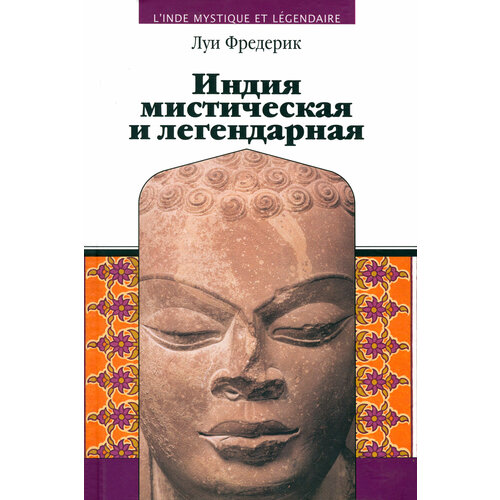 L'INDE MYSTIQUE ET LÉGENDAIRE

Луи Фредерик

Индия мистическая и легендарная